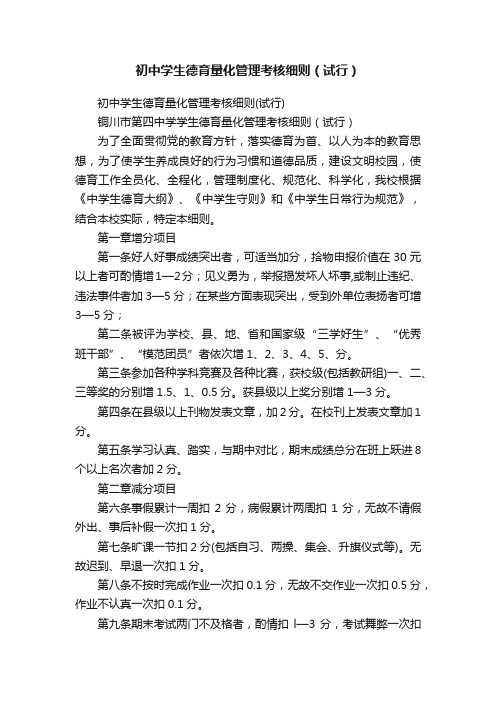 初中学生德育量化管理考核细则（试行）

初中学生德育量化管理考核细则(试行)

铜川市第四中学学生德育量化管理考核细则（试行）

为了全面贯彻党的教育方针，落实德育为首、以人为本的教育思想，为了使学生养成良好的行为习惯和道德品质，建设文明校园，使德育工作全员化、全程化，管理制度化、规范化、科学化，我校根据《中学生德育大纲》、《中学生守则》和《中学生日常行为规范》，结合本校实际，特定本细则。

第一章增分项目

第一条好人好事成绩突出者，可适当加分，拾物申报价值在 30 元以上者可酌情增 1—2 分；见义勇为，举报揭发坏人坏事,或制止违纪、违法事件者加 3—5 分；在某些方面表现突出，受到外单位表扬者可增 3—5 分；

第二条被评为学校、县、地、省和国家级“三学好生”、“优秀班干部”、“模范团员”者依次增 1、2、3、4、5、分。

第三条参加各种学科竞赛及各种比赛，获校级(包括教研组)一、二、三等奖的分别增 1.5、1、0.5 分。获县级以上奖分别增 1—3 分。

第四条在县级以上刊物发表文章，加 2 分。在校刊上发表文章加 1 分。

第五条学习认真、踏实，与期中对比，期末成绩总分在班上跃进 8 个以上名次者加 2 分。

第二章减分项目

第六条事假累计一周扣 2 分，病假累计两周扣 1 分，无故不请假外出、事后补假一次扣 1 分。

第七条旷课一节扣 2 分(包括自习、两操、集会、升旗仪式等)。无故迟到、早退一次扣 1 分。

第八条不按时完成作业一次扣 0.1 分，无故不交作业一次扣 0.5 分，作业不认真一次扣 0.1 分。

第九条期末考试两门不及格者，酌情扣 l—3 分，考试舞弊一次扣